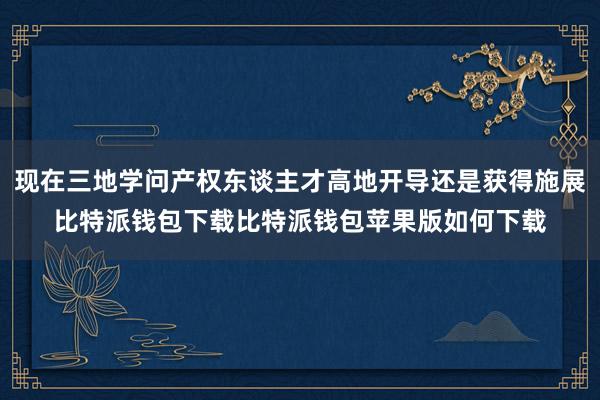 现在三地学问产权东谈主才高地开导还是获得施展比特派钱包下载比特派钱包苹果版如何下载